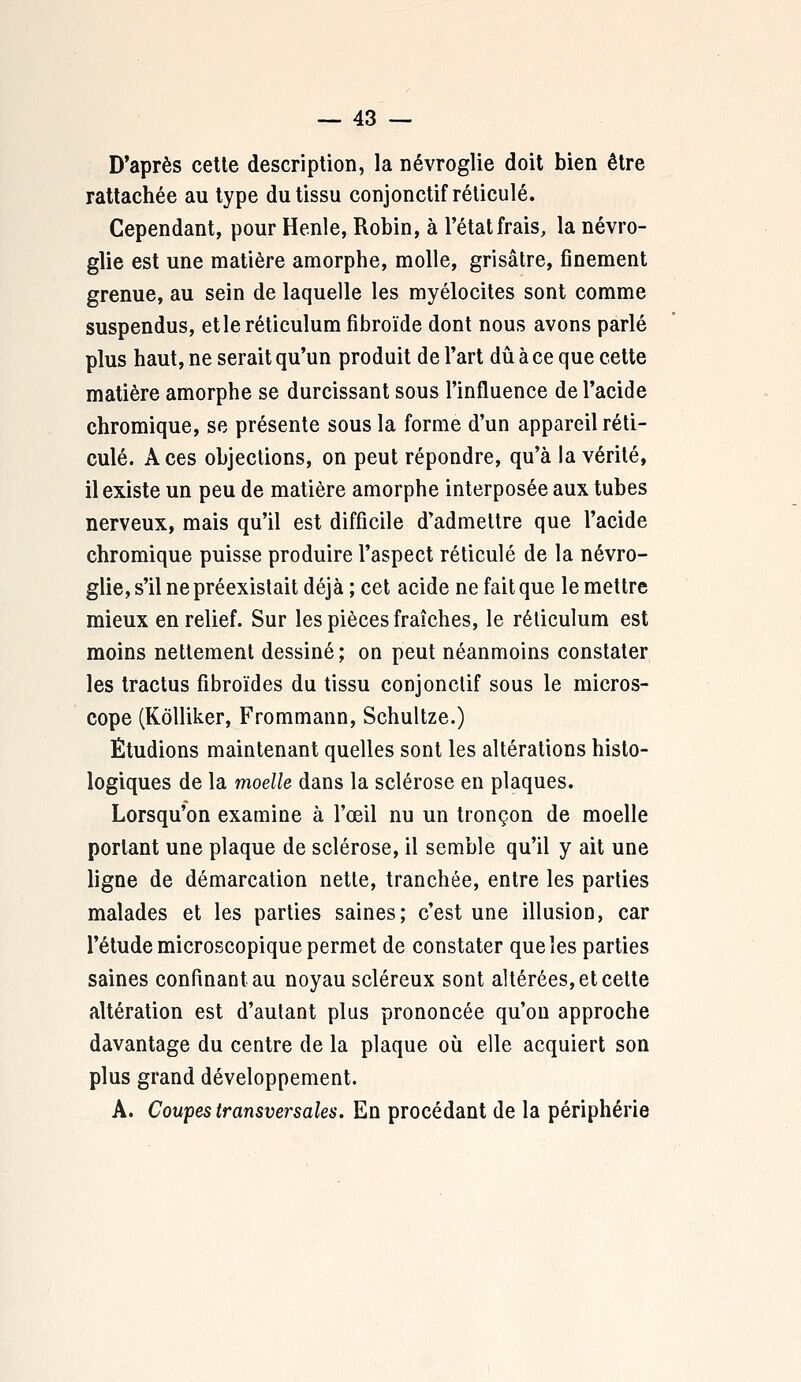 — 43 —

D'après cette description, la névroglie doit bien être rattachée au type du tissu conjonctif réticulé.

Cependant, pour Henle, Robin, à l'état frais, la névroglie est une matière amorphe, molle, grisâtre, finement grenue, au sein de laquelle les myélocites sont comme suspendus, et le réticulum fibroïde dont nous avons parlé plus haut, ne serait qu'un produit de l'art dû à ce que cette matière amorphe se durcissant sous l'influence de l'acide chromique, se présente sous la forme d'un appareil réticulé. A ces objections, on peut répondre, qu'à la vérité, il existe un peu de matière amorphe interposée aux tubes nerveux, mais qu'il est difficile d'admettre que l'acide chromique puisse produire l'aspect réticulé de la névroglie, s'il ne préexistait déjà ; cet acide ne fait que le mettre mieux en relief. Sur les pièces fraîches, le réticulum est moins nettement dessiné ; on peut néanmoins constater les tractus fibroïdes du tissu conjonctif sous le microscope (Kölliker, Frommann, Schultze.)

Étudions maintenant quelles sont les altérations histologiques de la moelle dans la sclérose en plaques.

Lorsqu'on examine à l'œil nu un tronçon de moelle portant une plaque de sclérose, il semble qu'il y ait une ligne de démarcation nette, tranchée, entre les parties malades et les parties saines ; c'est une illusion, car l'étude microscopique permet de constater que les parties saines confinant au noyau scléreux sont altérées, et cette altération est d'autant plus prononcée qu'on approche davantage du centre de la plaque où elle acquiert son plus grand développement.

A. Coupes transversales. En procédant de la périphérie